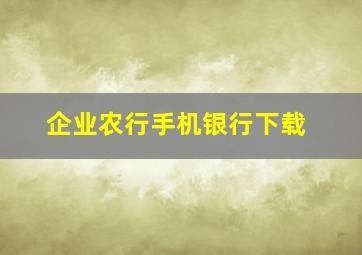 企业农行手机银行下载